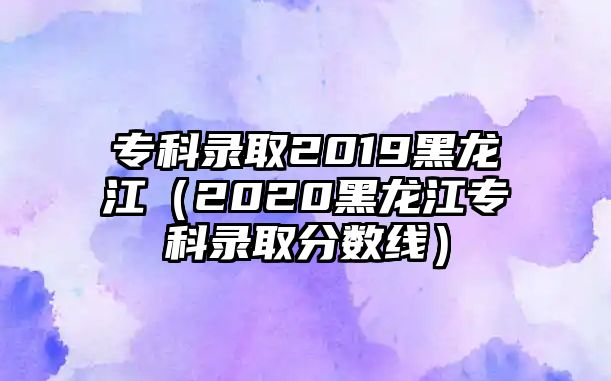 专科录取2019黑龙江（2020黑龙江专科录取分数线）